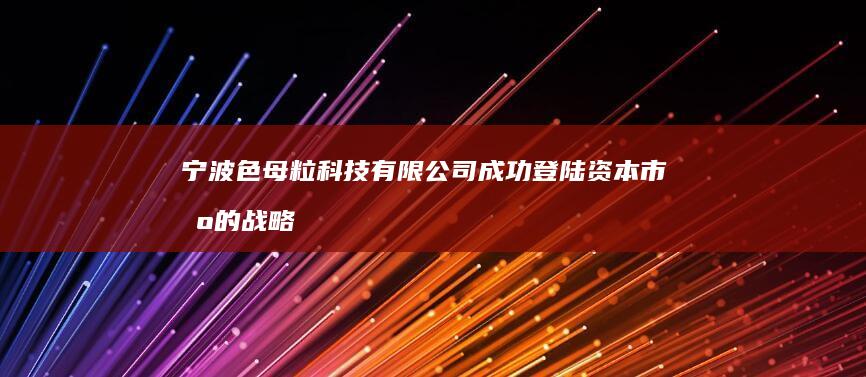 宁波色母粒科技有限公司成功登陆资本市

o的战略